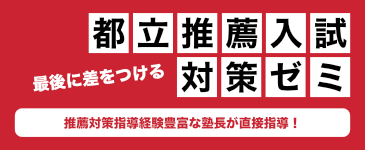 都立推薦入試

最後に差をつける

対策ゼミ

推薦対策指導経験豊富な塾長が直接指導！